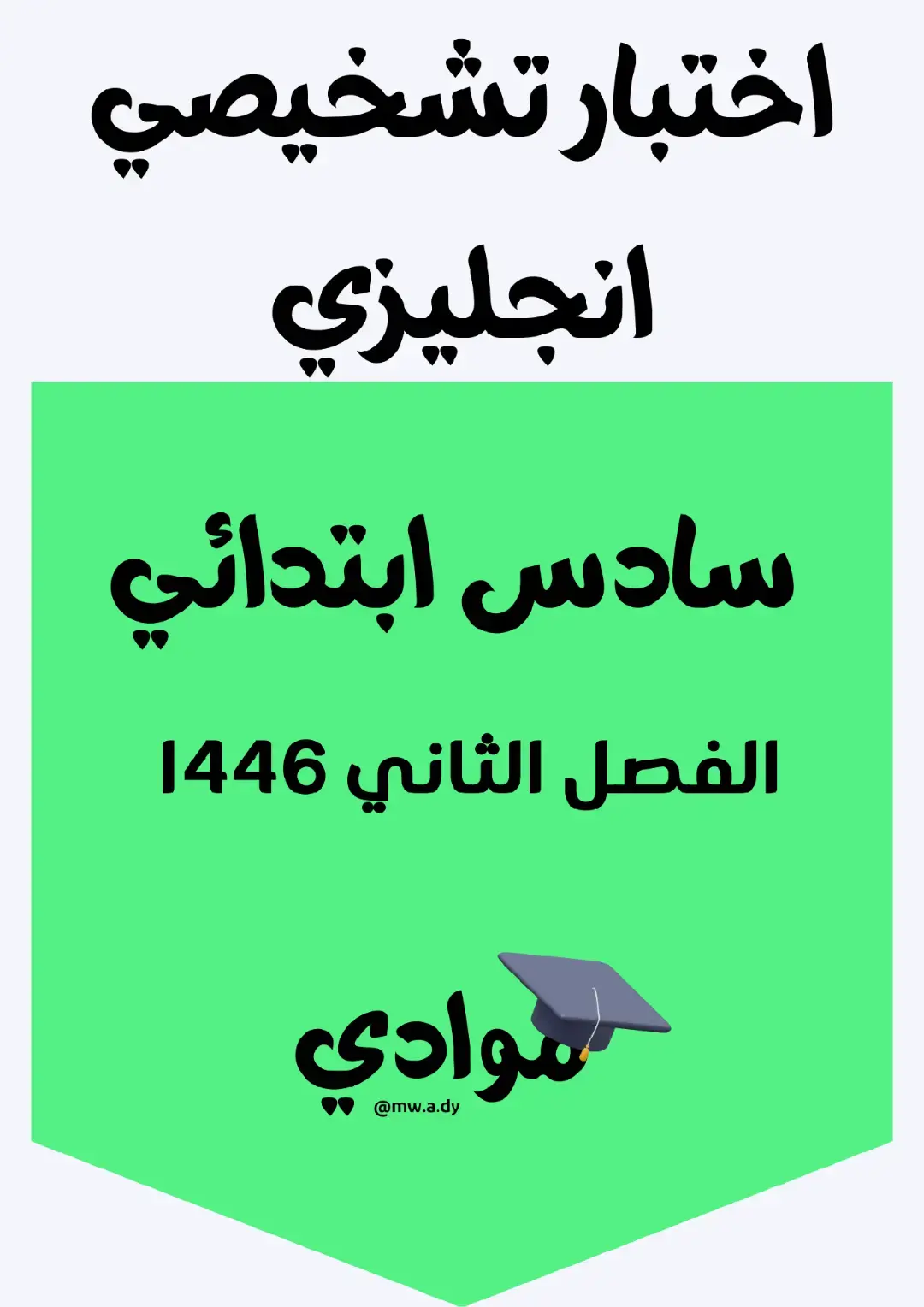 اختبار تشخيصي
انجليزي

سادس ابتدائي

الفصل الثاني 1446

موادي
@mw.a.dy